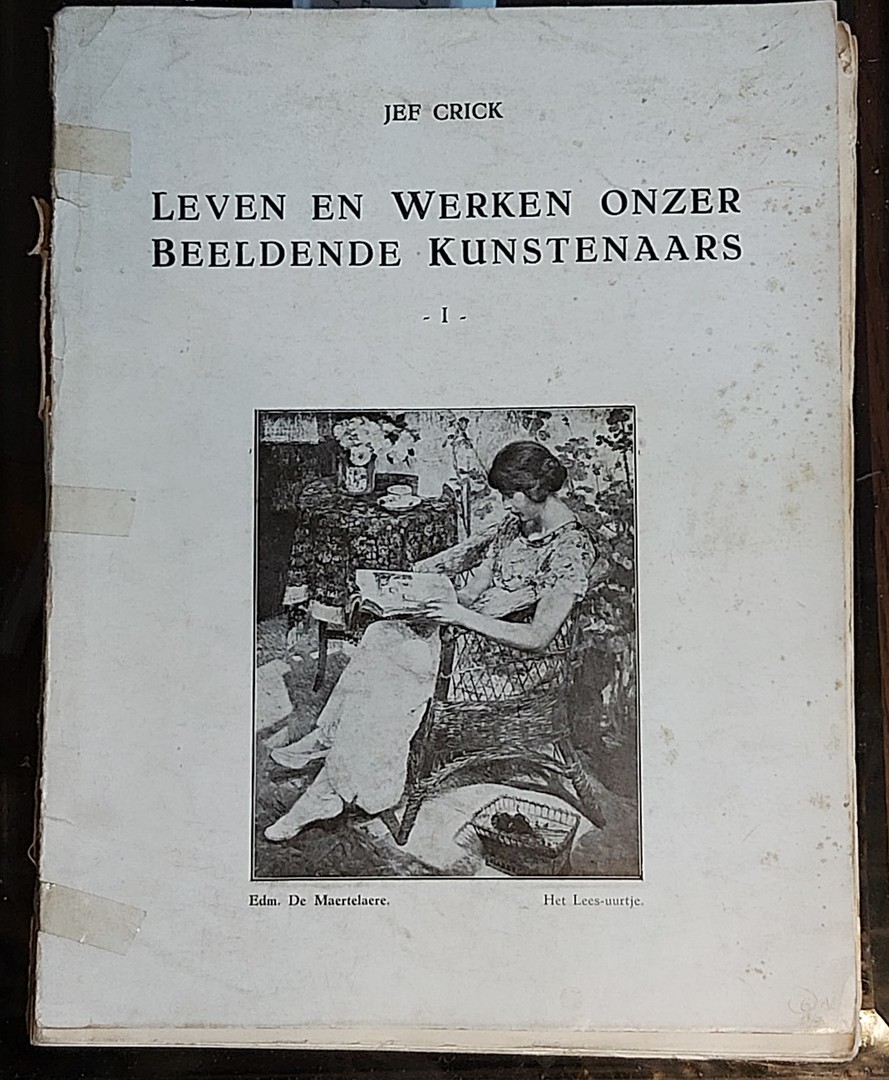 JEF CRICK

LEVEN EN WERKEN ONZER BEELDENDE KUNSTENAARS

- I -

Edm. De Maertelaere.

Het Lees-uurtje.